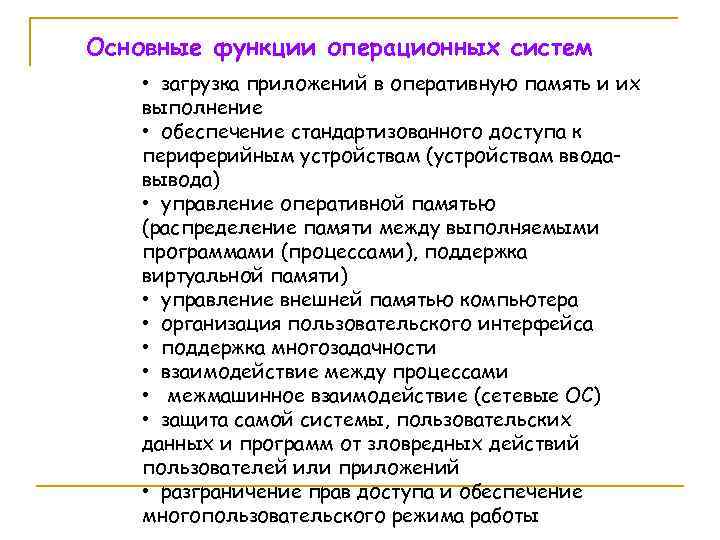 Основные функции операционных систем

• загрузка приложений в оперативную память и их выполнение
• обеспечение стандартизованного доступа к периферийным устройствам (устройствам ввода-вывода)
• управление оперативной памятью (распределение памяти между выполняемыми программами (процессами), поддержка виртуальной памяти)
• управление внешней памятью компьютера
• организация пользовательского интерфейса
• поддержка многозадачности
• взаимодействие между процессами
• межмашинное взаимодействие (сетевые ОС)
• защита самой системы, пользовательских данных и программ от зловредных действий пользователей или приложений
• разграничение прав доступа и обеспечение многопользовательского режима работы